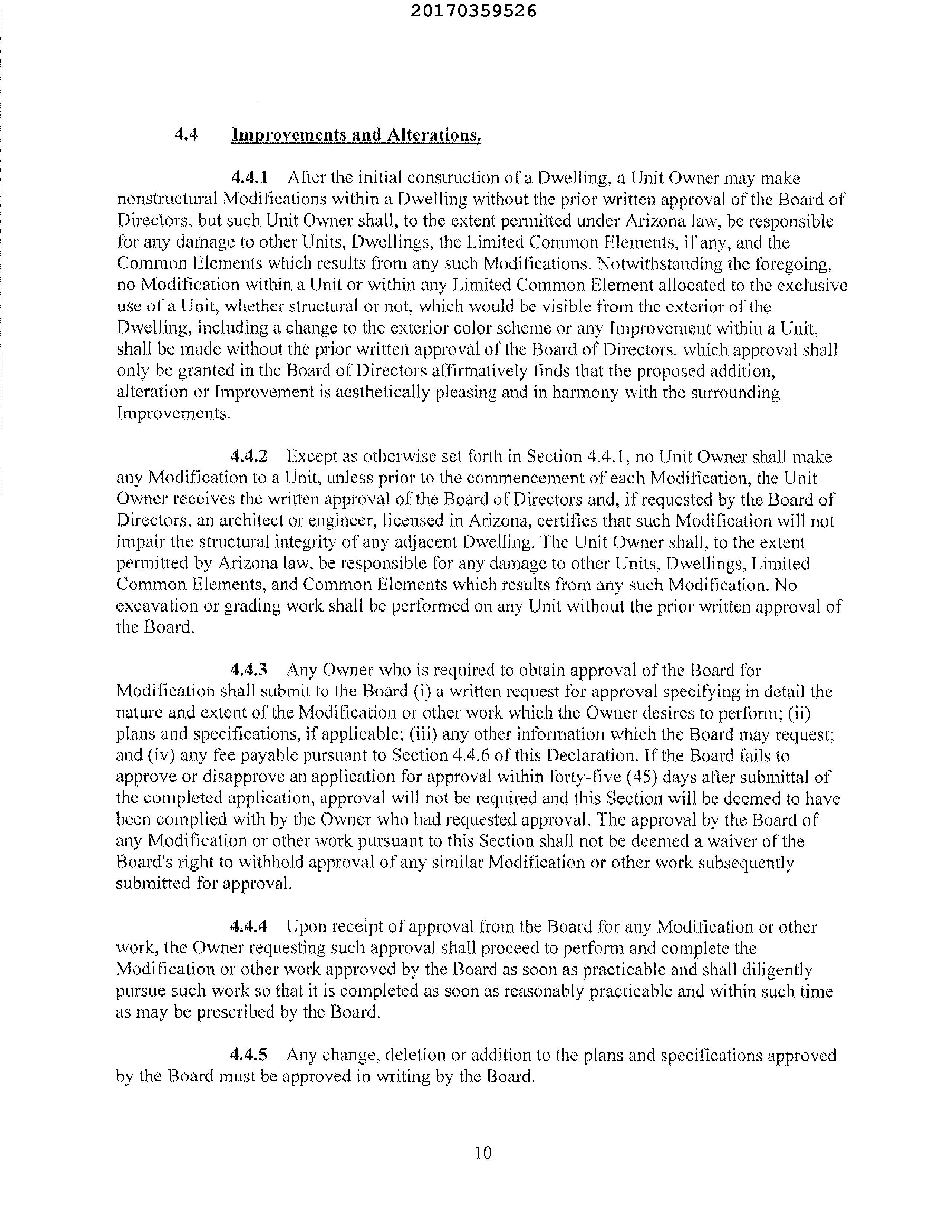 20170359526

4.4 Improvements and Alterations.

4.4.1 After the initial construction of a Dwelling, a Unit Owner may make nonstructural Modifications within a Dwelling without the prior written approval of the Board of Directors, but such Unit Owner shall, to the extent permitted under Arizona law, be responsible for any damage to other Units, Dwellings, the Limited Common Elements, if any, and the Common Elements which results from any such Modifications. Notwithstanding the foregoing, no Modification within a Unit or within any Limited Common Element allocated to the exclusive use of a Unit, whether structural or not, which would be visible from the exterior of the Dwelling, including a change to the exterior color scheme or any Improvement within a Unit, shall be made without the prior written approval of the Board of Directors, which approval shall only be granted in the Board of Directors affirmatively finds that the proposed addition, alteration or Improvement is aesthetically pleasing and in harmony with the surrounding Improvements.

4.4.2 Except as otherwise set forth in Section 4.4.1, no Unit Owner shall make any Modification to a Unit, unless prior to the commencement of each Modification, the Unit Owner receives the written approval of the Board of Directors and, if requested by the Board of Directors, an architect or engineer, licensed in Arizona, certifies that such Modification will not impair the structural integrity of any adjacent Dwelling. The Unit Owner shall, to the extent permitted by Arizona law, be responsible for any damage to other Units, Dwellings, Limited Common Elements, and Common Elements which results from any such Modification. No excavation or grading work shall be performed on any Unit without the prior written approval of the Board.

4.4.3 Any Owner who is required to obtain approval of the Board for Modification shall submit to the Board (i) a written request for approval specifying in detail the nature and extent of the Modification or other work which the Owner desires to perform; (ii) plans and specifications, if applicable; (iii) any other information which the Board may request; and (iv) any fee payable pursuant to Section 4.4.6 of this Declaration. If the Board fails to approve or disapprove an application for approval within forty-five (45) days after submittal of the completed application, approval will not be required and this Section will be deemed to have been complied with by the Owner who had requested approval. The approval by the Board of any Modification or other work pursuant to this Section shall not be deemed a waiver of the Board's right to withhold approval of any similar Modification or other work subsequently submitted for approval.

4.4.4 Upon receipt of approval from the Board for any Modification or other work, the Owner requesting such approval shall proceed to perform and complete the Modification or other work approved by the Board as soon as practicable and shall diligently pursue such work so that it is completed as soon as reasonably practicable and within such time as may be prescribed by the Board.

4.4.5 Any change, deletion or addition to the plans and specifications approved by the Board must be approved in writing by the Board.

10